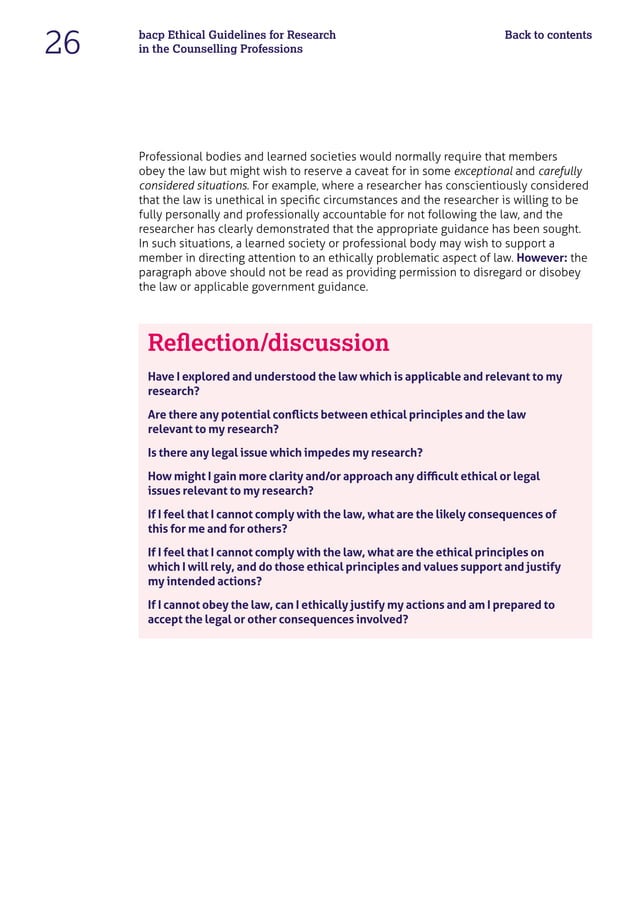 26

bacp Ethical Guidelines for Research in the Counselling Professions

Back to contents

Professional bodies and learned societies would normally require that members obey the law but might wish to reserve a caveat for in some exceptional and carefully considered situations. For example, where a researcher has conscientiously considered that the law is unethical in specific circumstances and the researcher is willing to be fully personally and professionally accountable for not following the law, and the researcher has clearly demonstrated that the appropriate guidance has been sought. In such situations, a learned society or professional body may wish to support a member in directing attention to an ethically problematic aspect of law. However: the paragraph above should not be read as providing permission to disregard or disobey the law or applicable government guidance.

Reflection/discussion

Have I explored and understood the law which is applicable and relevant to my research?

Are there any potential conflicts between ethical principles and the law relevant to my research?

Is there any legal issue which impedes my research?

How might I gain more clarity and/or approach any difficult ethical or legal issues relevant to my research?

If I feel that I cannot comply with the law, what are the likely consequences of this for me and for others?

If I feel that I cannot comply with the law, what are the ethical principles on which I will rely, and do those ethical principles and values support and justify my intended actions?

If I cannot obey the law, can I ethically justify my actions and am I prepared to accept the legal or other consequences involved?